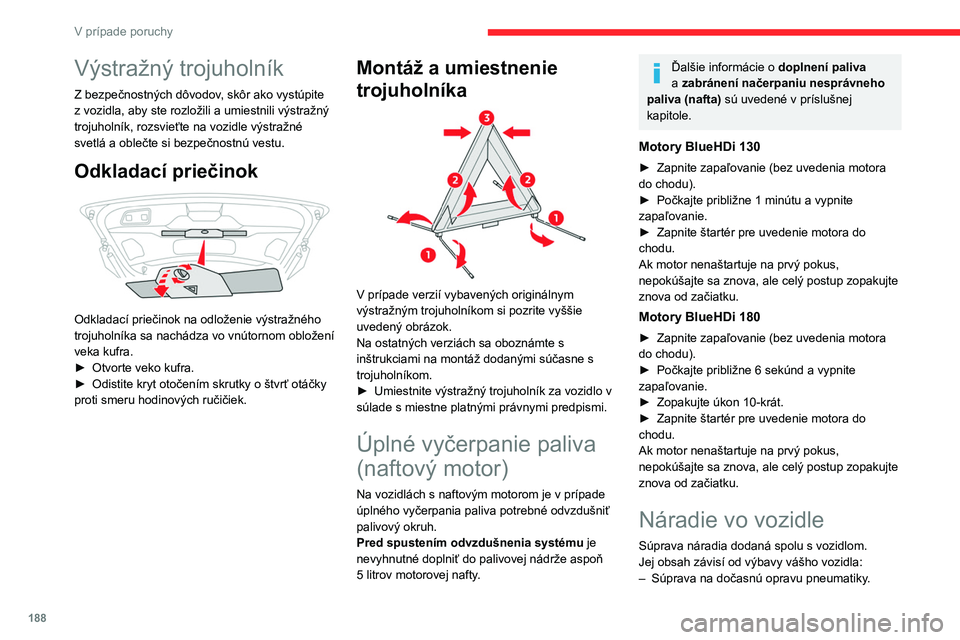 V prípade poruchy

Výstražný trojuholník

Z bezpečnostných dôvodov, skôr ako vystúpite z vozidla, aby ste rozložili a umiestnili výstražný trojuholník, rozsvieťte na vozidle výstražné svetlá a oblečte si bezpečnostnú vestu.

Odkladací priečinok

Odkladací priečinok na odloženie výstražného trojuholníka sa nachádza vo vnútornom obložení veka kufra.
► Otvorte veko kufra.
► Odistite kryt otočením skrutky o štvrť otáčky proti smeru hodinových ručičiek.

Montáž a umiestnenie trojuholníka

3
2
2
1
1

V prípade verzií vybavených originálnym výstražným trojuholníkom si pozrite vyššie uvedený obrázok.
Na ostatných verziách sa oboznámte s inštrukciami na montáž dodanými súčasne s trojuholníkom.
► Umiestnite výstražný trojuholník za vozidlo v súlade s miestne platnými právnymi predpismi.

Úplné vyčerpanie paliva (naftový motor)

Na vozidlách s naftovým motorom je v prípade úplného vyčerpania paliva potrebné odvzdušniť palivový okruh.
Pred spustením odvzdušnenia systému je nevyhnutné doplniť do palivovej nádrže aspoň 5 litrov motorovej nafty.

Ďalšie informácie o doplnení paliva a zabránení načerpaniu nesprávneho paliva (nafta) sú uvedené v príslušnej kapitole.

Motory BlueHDi 130

► Zapnite zapaľovanie (bez uvedenia motora do chodu).
► Počkajte približne 1 minútu a vypnite zapaľovanie.
► Zapnite štartér pre uvedenie motora do chodu.
Ak motor nenaštartuje na prvý pokus, nepokúšajte sa znova, ale celý postup zopakujte znova od začiatku.

Motory BlueHDi 180

► Zapnite zapaľovanie (bez uvedenia motora do chodu).
► Počkajte približne 6 sekúnd a vypnite zapaľovanie.
► Zopakujte úkon 10-krát.
► Zapnite štartér pre uvedenie motora do chodu.
Ak motor nenaštartuje na prvý pokus, nepokúšajte sa znova, ale celý postup zopakujte znova od začiatku.

Náradie vo vozidle

Súprava náradia dodaná spolu s vozidlom.
Jej obsah závisí od výbavy vášho vozidla:
– Súprava na dočasnú opravu pneumatiky.

188

carmanualsonline.info